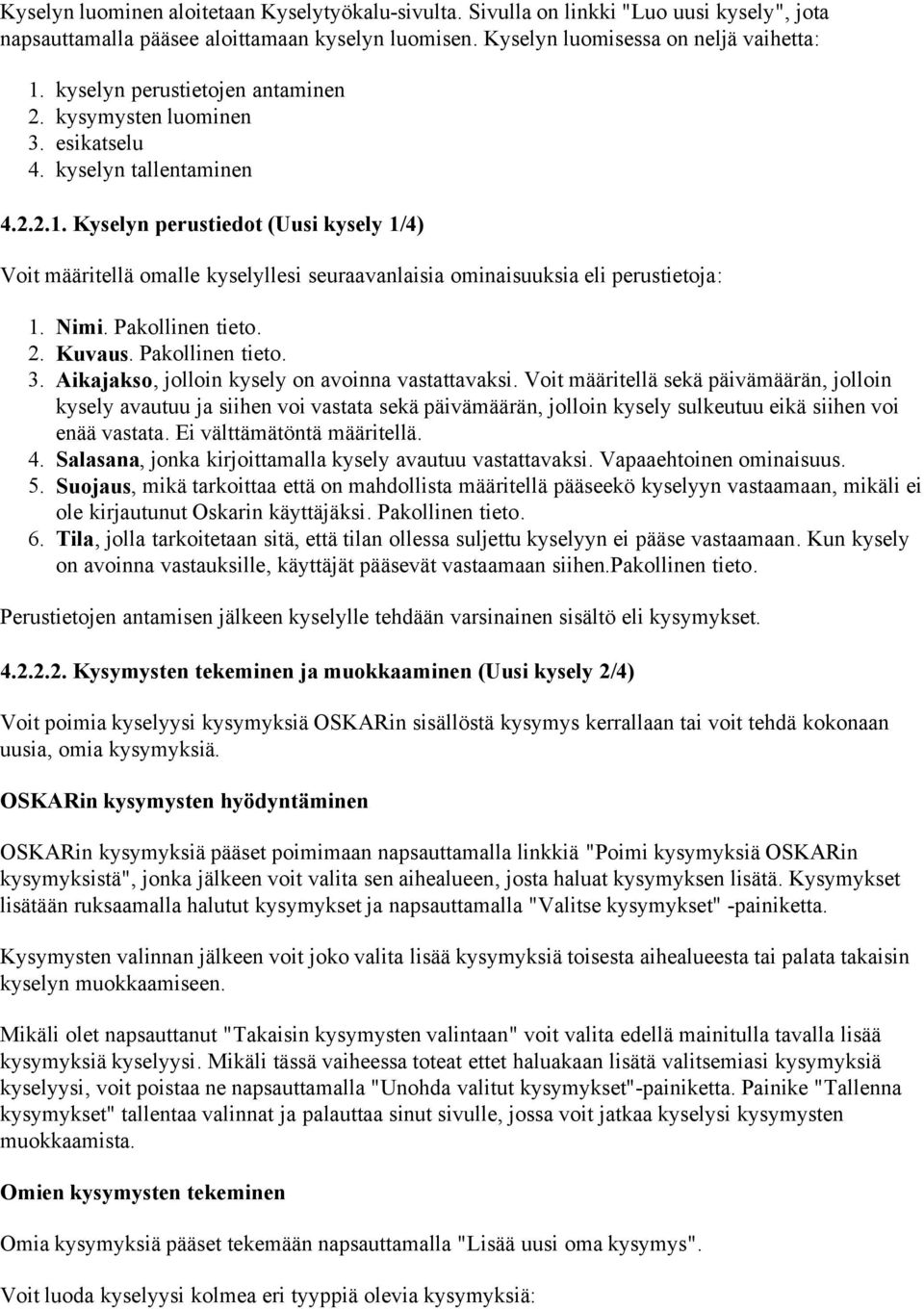 Kyselyn luominen aloitetaan Kyselytyökalu-sivulta. Sivulla on linkki "Luo uusi kysely", jota napsauttamalla pääsee aloittamaan kyselyn luomisen. Kyselyn luomisessa on neljä vaihetta:

1. kyselyn perustietojen antaminen
2. kysymysten luominen
3. esikatselu
4. kyselyn tallentaminen

4.2.2.1. Kyselyn perustiedot (Uusi kysely 1/4)

Voit määritellä omalle kyselyllesi seuraavanlaisia ominaisuuksia eli perustietoja:

1. Nimi. Pakollinen tieto.
2. Kuvaus. Pakollinen tieto.
3. Aikajakso, jolloin kysely on avoinna vastattavaksi. Voit määritellä sekä päivämäärän, jolloin kysely avautuu ja siihen voi vastata sekä päivämäärän, jolloin kysely sulkeutuu eikä siihen voi enää vastata. Ei välttämätöntä määritellä.
4. Salasana, jonka kirjoittamalla kysely avautuu vastattavaksi. Vapaaehtoinen ominaisuus.
5. Suojaus, mikä tarkoittaa että on mahdollista määritellä pääseekö kyselyyn vastaamaan, mikäli ei ole kirjautunut Oskarin käyttäjäksi. Pakollinen tieto.
6. Tila, jolla tarkoitetaan sitä, että tilan ollessa suljettu kyselyyn ei pääse vastaamaan. Kun kysely on avoinna vastauksille, käyttäjät pääsevät vastaamaan siihen.Pakollinen tieto.

Perustietojen antamisen jälkeen kyselylle tehdään varsinainen sisältö eli kysymykset.

4.2.2.2. Kysymysten tekeminen ja muokkaaminen (Uusi kysely 2/4)

Voit poimia kyselyysi kysymyksiä OSKARin sisällöstä kysymys kerrallaan tai voit tehdä kokonaan uusia, omia kysymyksiä.

OSKARin kysymysten hyödyntäminen

OSKARin kysymyksiä pääset poimimaan napsauttamalla linkkiä "Poimi kysymyksiä OSKARin kysymyksistä", jonka jälkeen voit valita sen aihealueen, josta haluat kysymyksen lisätä. Kysymykset lisätään ruksaamalla halutut kysymykset ja napsauttamalla "Valitse kysymykset" -painiketta.

Kysymysten valinnan jälkeen voit joko valita lisää kysymyksiä toisesta aihealueesta tai palata takaisin kyselyn muokkaamiseen.

Mikäli olet napsauttanut "Takaisin kysymysten valintaan" voit valita edellä mainitulla tavalla lisää kysymyksiä kyselyysi. Mikäli tässä vaiheessa toteat ettet haluakaan lisätä valitsemiasi kysymyksiä kyselyysi, voit poistaa ne napsauttamalla "Unohda valitut kysymykset"-painiketta. Painike "Tallenna kysymykset" tallentaa valinnat ja palauttaa sinut sivulle, jossa voit jatkaa kyselysi kysymysten muokkaamista.

Omien kysymysten tekeminen

Omia kysymyksiä pääset tekemään napsauttamalla "Lisää uusi oma kysymys".

Voit luoda kyselyysi kolmea eri tyyppiä olevia kysymyksiä: